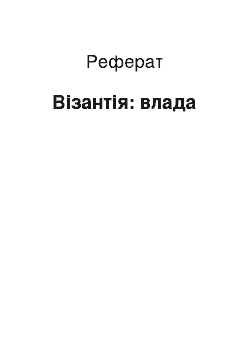 Реферат

Візантія: влада